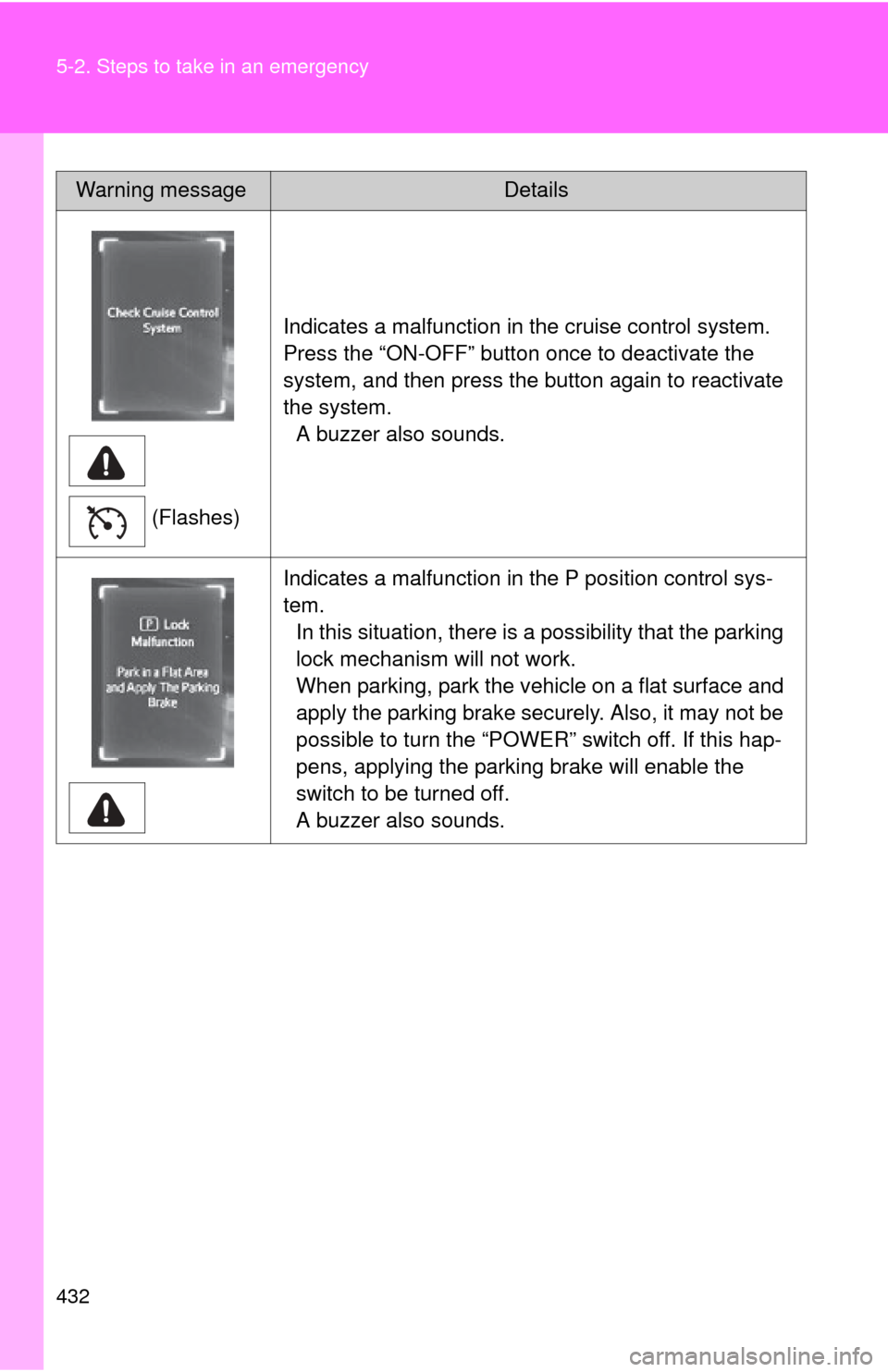 5-2. Steps to take in an emergency

| Warning message | Details |
|---|---|
| Check Cruise Control System (Flashes) | Indicates a malfunction in the cruise control system. Press the “ON-OFF” button once to deactivate the system, and then press the button again to reactivate the system. A buzzer also sounds. |
| P Lock Malfunction Park in a Flat Area and Apply The Parking Brake | Indicates a malfunction in the P position control system. In this situation, there is a possibility that the parking lock mechanism will not work. When parking, park the vehicle on a flat surface and apply the parking brake securely. Also, it may not be possible to turn the “POWER” switch off. If this happens, applying the parking brake will enable the switch to be turned off. A buzzer also sounds. |

432

carmanualsonline.info